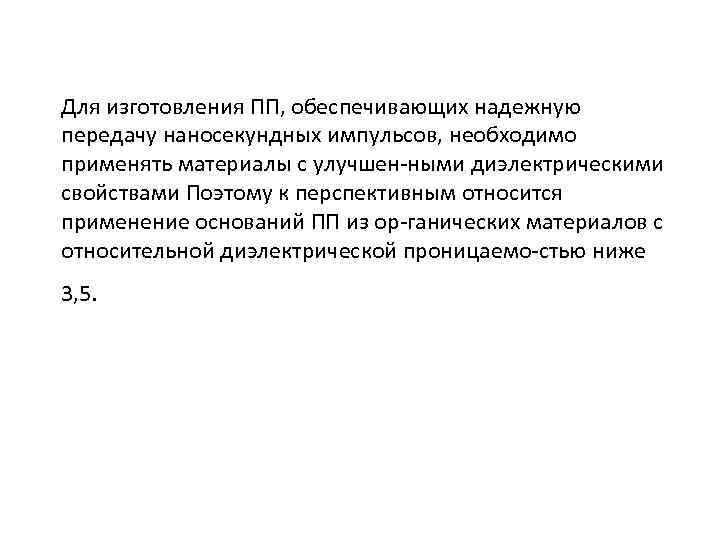 Для изготовления ПП, обеспечивающих надежную передачу наносекундных импульсов, необходимо применять материалы с улучшен-ными диэлектрическими свойствами Поэтому к перспективным относится применение оснований ПП из ор-ганических материалов с относительной диэлектрической проницаемо-стью ниже

3,5.